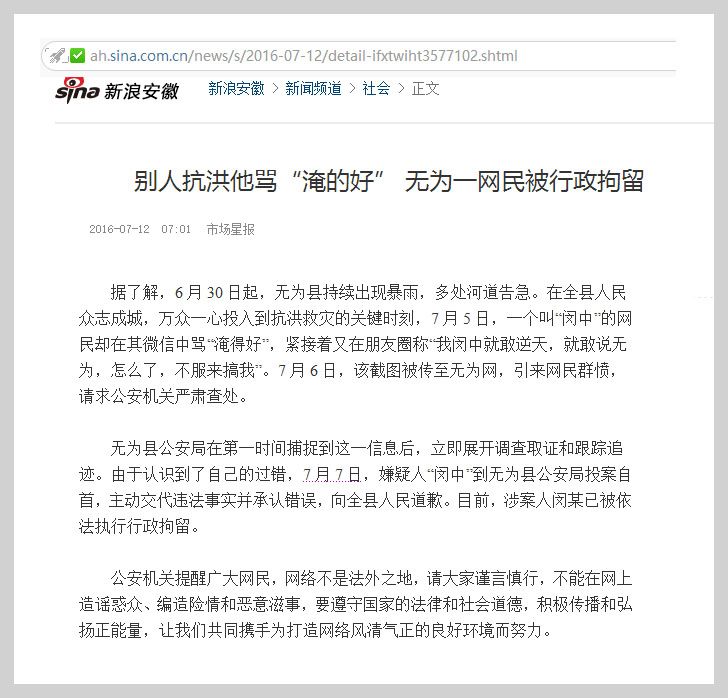 ah.sina.com.cn/news/s/2016-07-12/detail-ifxtwiht3577102.shtml

sina 新浪安徽 新浪安徽 > 新闻频道 > 社会 > 正文

别人抗洪他骂“淹的好” 无为一网民被行政拘留

2016-07-12 07:01 市场星报

据了解，6月30日起，无为县持续出现暴雨，多处河道告急。在全县人民众志成城，万众一心投入到抗洪救灾的关键时刻，7月5日，一个叫“闵中”的网民却在其微信中骂“淹得好”，紧接着又在朋友圈称“我闵中就敢逆天，就敢说无为，怎么了，不服来搞我”。7月6日，该截图被传至无为网，引来网民群愤，请求公安机关严肃查处。

无为县公安局在第一时间捕捉到这一信息后，立即展开调查取证和跟踪追迹。由于认识到了自己的过错，7月7日，嫌疑人“闵中”到无为县公安局投案自首，主动交代违法事实并承认错误，向全县人民道歉。目前，涉案人闵某已被依法执行行政拘留。

公安机关提醒广大网民，网络不是法外之地，请大家谨言慎行，不能在网上造谣惑众、编造险情和恶意滋事，要遵守国家的法律和社会道德，积极传播和弘扬正能量，让我们共同携手为打造网络风清气正的良好环境而努力。